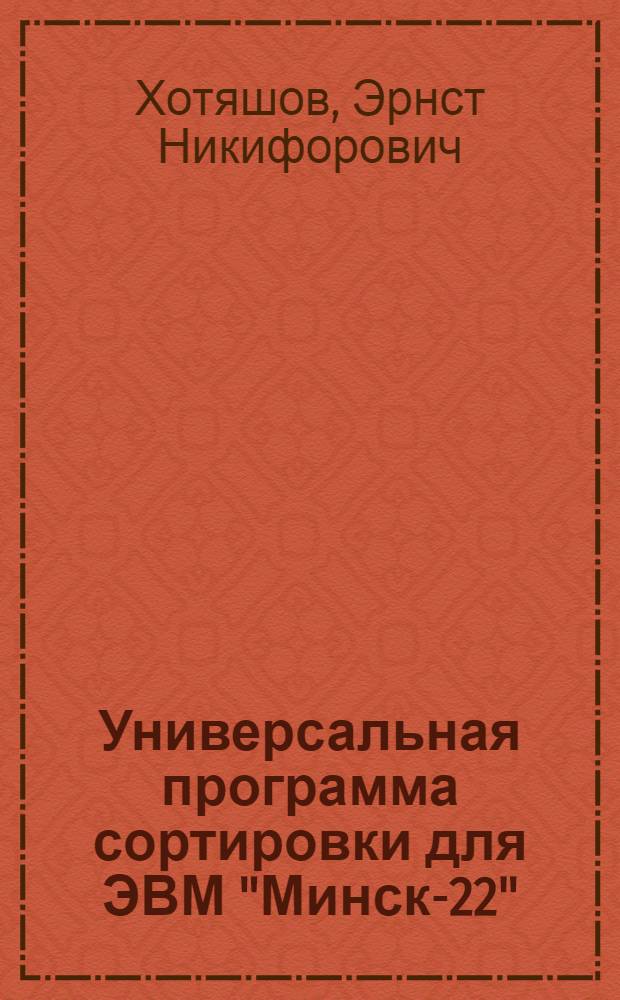 Хотяшов, Эрнст Никифорович

Универсальная программа сортировки для ЭВМ "Минск-22"